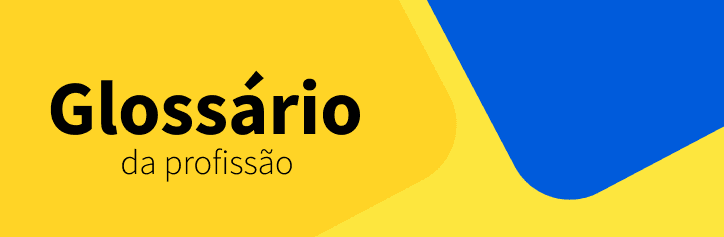 Glossário
da profissão